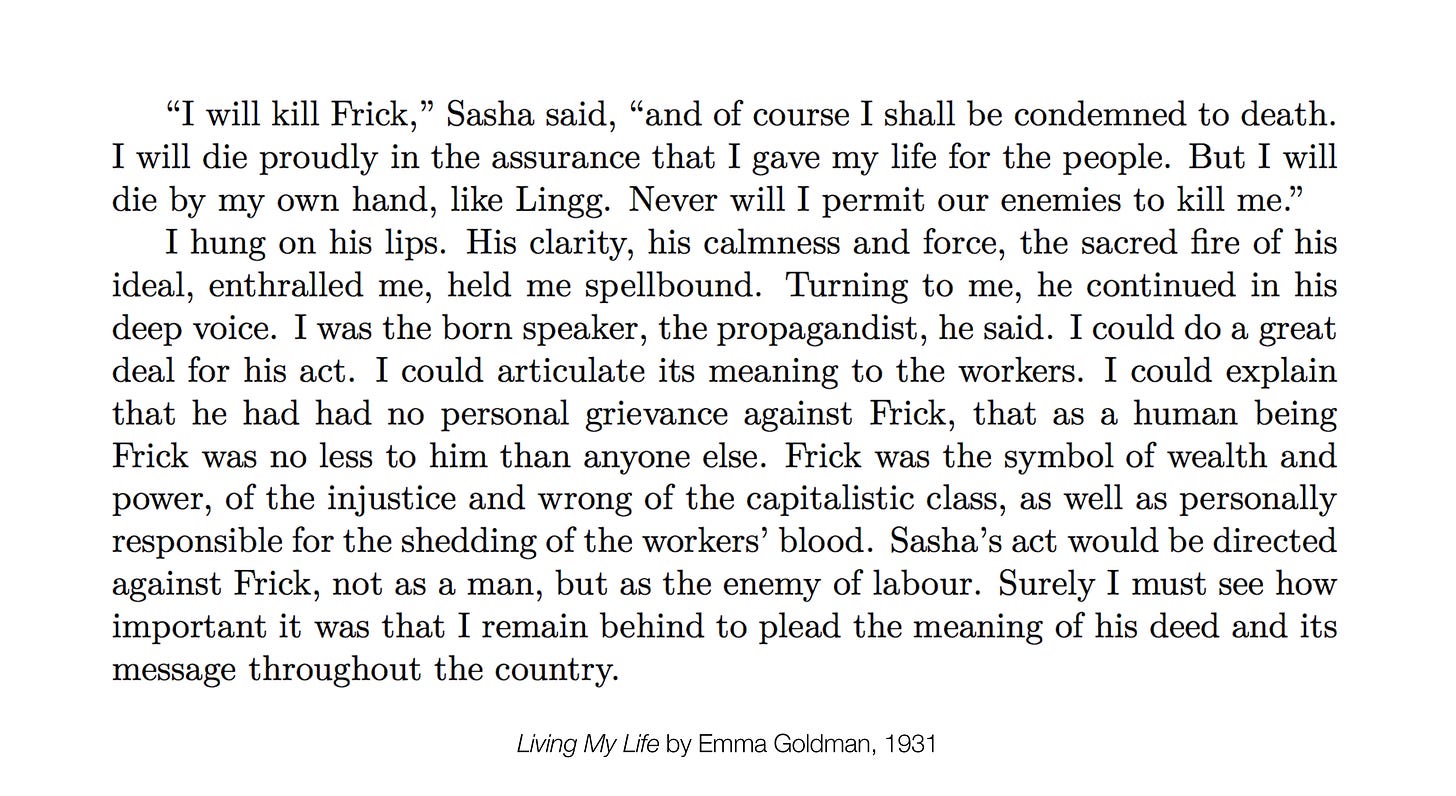 “I will kill Frick,” Sasha said, “and of course I shall be condemned to death. I will die proudly in the assurance that I gave my life for the people. But I will die by my own hand, like Lingg. Never will I permit our enemies to kill me.”

I hung on his lips. His clarity, his calmness and force, the sacred fire of his ideal, enthralled me, held me spellbound. Turning to me, he continued in his deep voice. I was the born speaker, the propagandist, he said. I could do a great deal for his act. I could articulate its meaning to the workers. I could explain that he had had no personal grievance against Frick, that as a human being Frick was no less to him than anyone else. Frick was the symbol of wealth and power, of the injustice and wrong of the capitalistic class, as well as personally responsible for the shedding of the workers’ blood. Sasha’s act would be directed against Frick, not as a man, but as the enemy of labour. Surely I must see how important it was that I remain behind to plead the meaning of his deed and its message throughout the country.

Living My Life by Emma Goldman, 1931